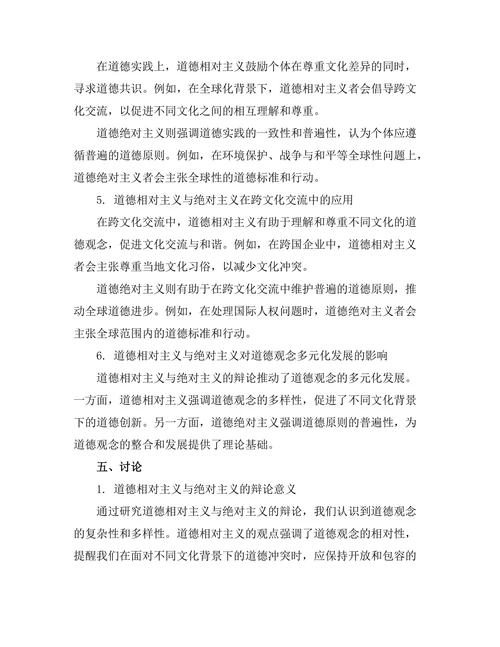 在道德实践上，道德相对主义鼓励个体在尊重文化差异的同时，寻求道德共识。例如，在全球化背景下，道德相对主义者会倡导跨文化交流，以促进不同文化之间的相互理解和尊重。

道德绝对主义则强调道德实践的一致性和普遍性，认为个体应遵循普遍的道德原则。例如，在环境保护、战争与和平等全球性问题上，道德绝对主义者会主张全球性的道德标准和行动。

5. 道德相对主义与绝对主义在跨文化交流中的应用

在跨文化交流中，道德相对主义有助于理解和尊重不同文化的道德观念，促进文化交流与和谐。例如，在跨国企业中，道德相对主义者会主张尊重当地文化习俗，以减少文化冲突。

道德绝对主义则有助于在跨文化交流中维护普遍的道德原则，推动全球道德进步。例如，在处理国际人权问题时，道德绝对主义者会主张全球范围内的道德标准和行动。

6. 道德相对主义与绝对主义对道德观念多元化发展的影响

道德相对主义与绝对主义的辩论推动了道德观念的多元化发展。一方面，道德相对主义强调道德观念的多样性，促进了不同文化背景下的道德创新。另一方面，道德绝对主义强调道德原则的普遍性，为道德观念的整合和发展提供了理论基础。

五、讨论

1. 道德相对主义与绝对主义的辩论意义

通过研究道德相对主义与绝对主义的辩论，我们认识到道德观念的复杂性和多样性。道德相对主义的观点强调了道德观念的相对性，提醒我们在面对不同文化背景下的道德冲突时，应保持开放和包容的